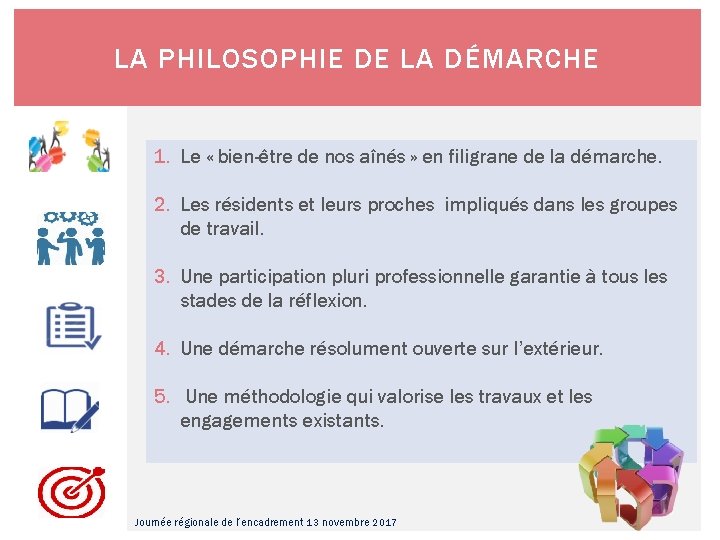 LA PHILOSOPHIE DE LA DÉMARCHE

1. Le « bien-être de nos aînés » en filigrane de la démarche.

2. Les résidents et leurs proches impliqués dans les groupes de travail.

3. Une participation pluri professionnelle garantie à tous les stades de la réflexion.

4. Une démarche résolument ouverte sur l'extérieur.

5. Une méthodologie qui valorise les travaux et les engagements existants.

Journée régionale de l'encadrement 13 novembre 2017